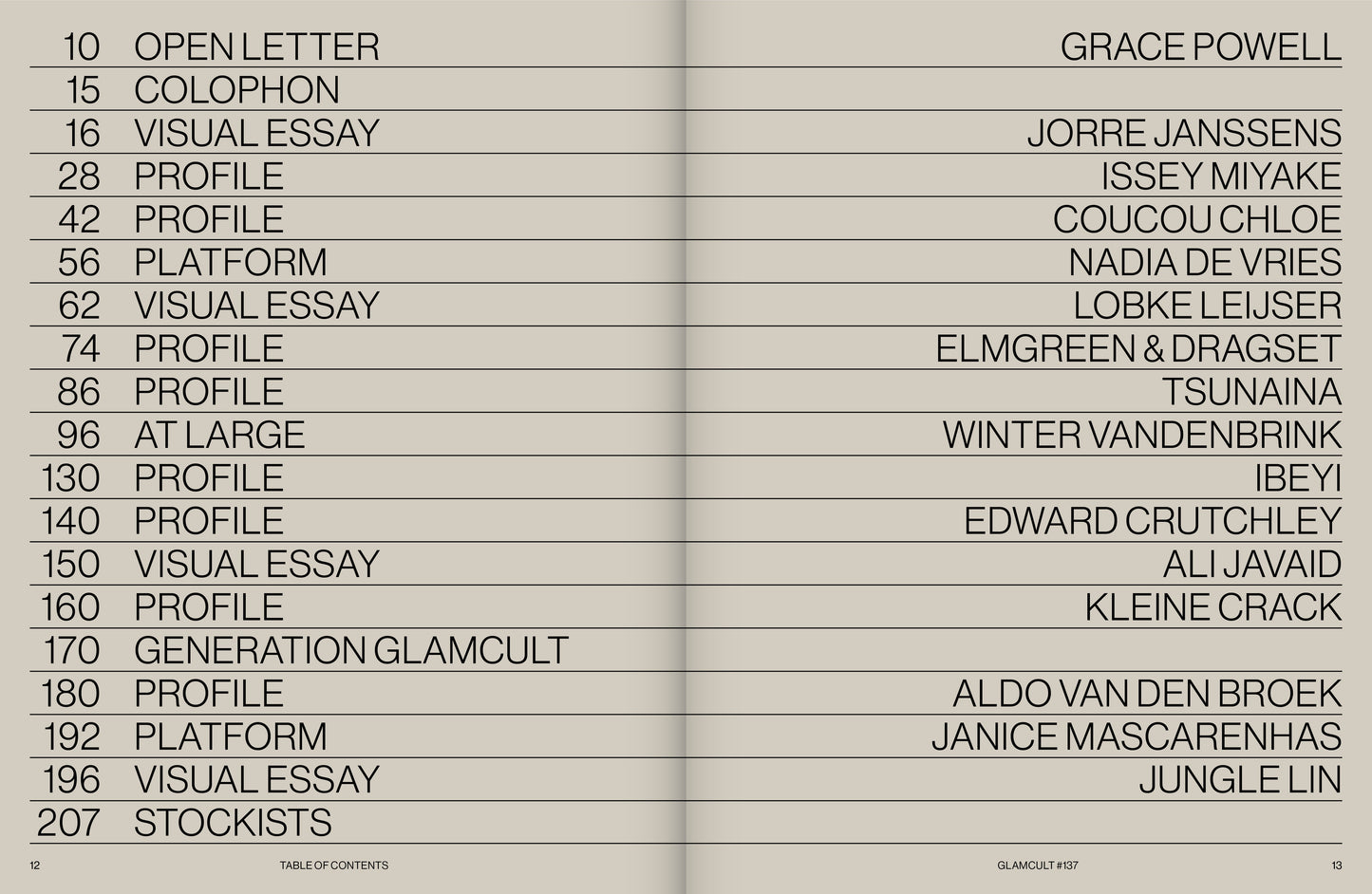 | | | |
|---|---|---|
| 10 | OPEN LETTER | GRACE POWELL |
| 15 | COLOPHON | |
| 16 | VISUAL ESSAY | JORRE JANSSENS |
| 28 | PROFILE | ISSEY MIYAKE |
| 42 | PROFILE | COUCOU CHLOE |
| 56 | PLATFORM | NADIA DE VRIES |
| 62 | VISUAL ESSAY | LOBKE LEIJSER |
| 74 | PROFILE | ELMGREEN & DRAGSET |
| 86 | PROFILE | TSUNAINA |
| 96 | AT LARGE | WINTER VANDENBRINK |
| 130 | PROFILE | IBEYI |
| 140 | PROFILE | EDWARD CRUTCHLEY |
| 150 | VISUAL ESSAY | ALI JAVAID |
| 160 | PROFILE | KLEINE CRACK |
| 170 | GENERATION GLAMCULT | |
| 180 | PROFILE | ALDO VAN DEN BROEK |
| 192 | PLATFORM | JANICE MASCARENHAS |
| 196 | VISUAL ESSAY | JUNGLE LIN |
| 207 | STOCKISTS | |

12 TABLE OF CONTENTS

GLAMCULT #137 13